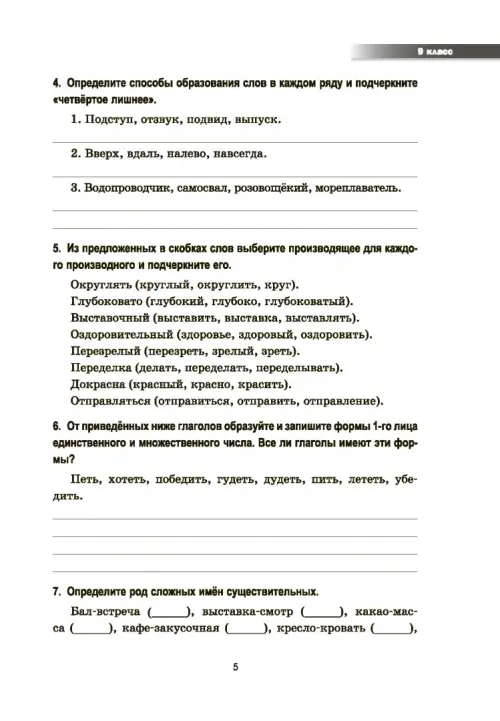 9 класс

4. Определите способы образования слов в каждом ряду и подчеркните «четвёртое лишнее».

1. Подступ, отзвук, подвид, выпуск.

2. Вверх, вдаль, налево, навсегда.

3. Водопроводчик, самосвал, розовощёкий, мореплаватель.

5. Из предложенных в скобках слов выберите производящее для каждого производного и подчеркните его.

Округлять (круглый, округлить, круг).
Глубоковато (глубокий, глубоко, глубоковатый).
Выставочный (выставить, выставка, выставлять).
Оздоровительный (здоровье, здоровый, оздоровить).
Перезрелый (перезреть, зрелый, зреть).
Переделка (делать, переделать, переделывать).
Докрасна (красный, красно, красить).
Отправляться (отправиться, отправить, отправление).

6. От приведённых ниже глаголов образуйте и запишите формы 1-го лица единственного и множественного числа. Все ли глаголы имеют эти формы?

Петь, хотеть, победить, гудеть, дудеть, пить, лететь, убедить.

7. Определите род сложных имён существительных.

Бал-встреча (______), выставка-смотр (______), какао-масса (______), кафе-закусочная (______), кресло-кровать (______),

5